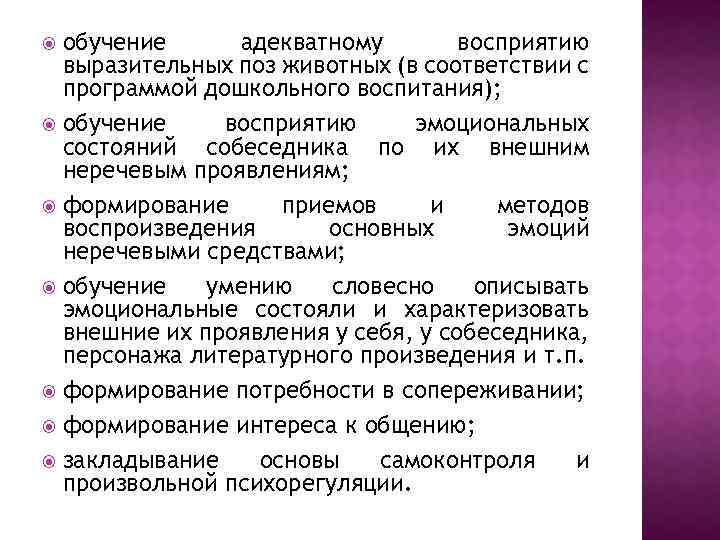 обучение адекватному восприятию выразительных поз животных (в соответствии с программой дошкольного воспитания);

обучение восприятию эмоциональных состояний собеседника по их внешним неречевым проявлениям;

формирование приемов и методов воспроизведения основных эмоций неречевыми средствами;

обучение умению словесно описывать эмоциональные состояли и характеризовать внешние их проявления у себя, у собеседника, персонажа литературного произведения и т.п.

формирование потребности в сопереживании;

формирование интереса к общению;

закладывание основы самоконтроля и произвольной психорегуляции.